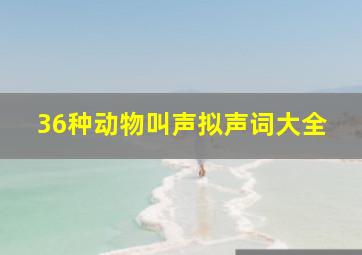 36种动物叫声拟声词大全